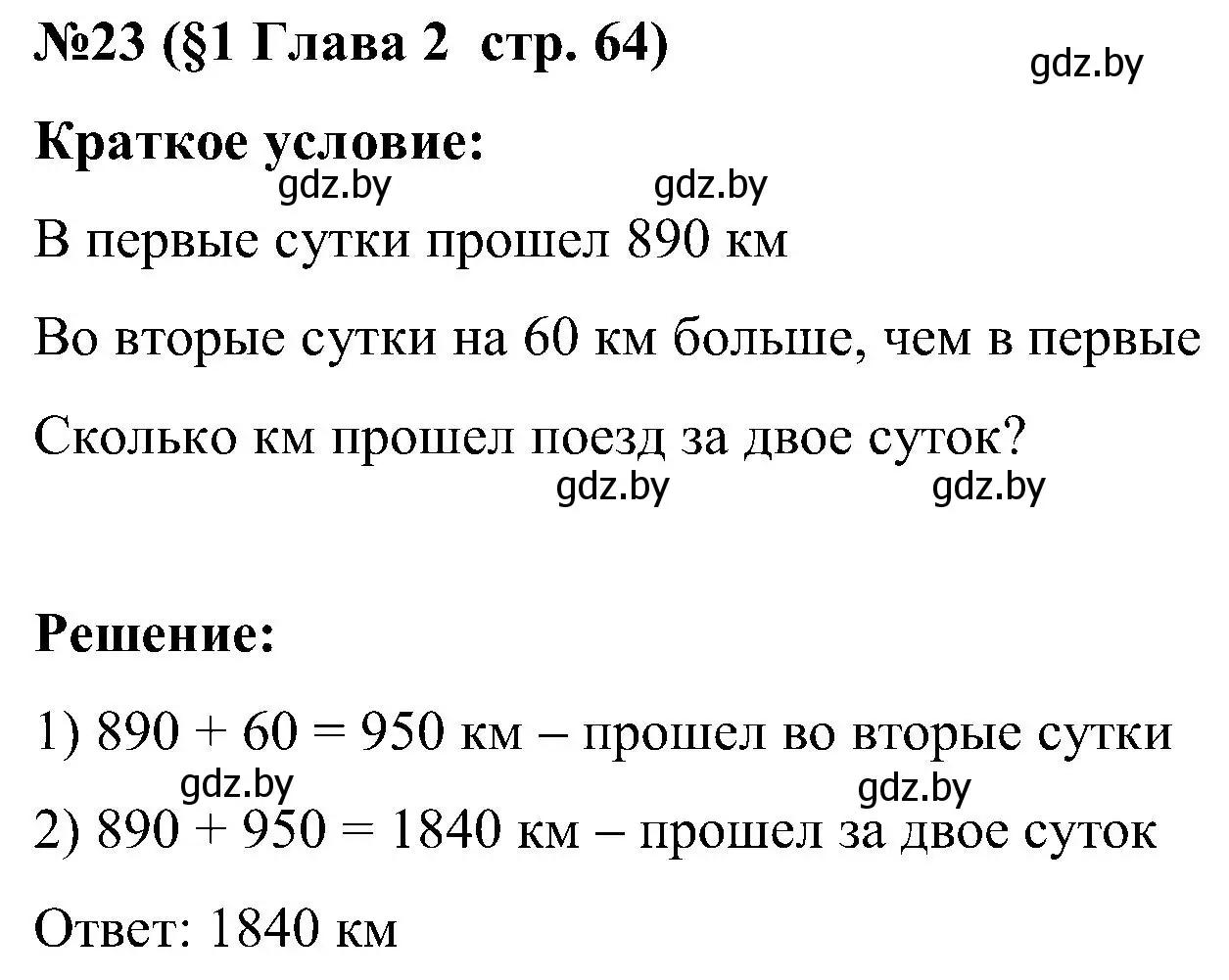 №23 (§1 Глава 2 стр. 64)

gdz.by

Краткое условие:

gdz.by gdz.by

В первые сутки прошел 890 км

Во вторые сутки на 60 км больше, чем в первые

Сколько км прошел поезд за двое суток?

gdz.by gdz.by

Решение:

1) $890 + 60 = 950$ км – прошел во вторые сутки

gdz.by gdz.by

2) $890 + 950 = 1840$ км – прошел за двое суток

Ответ: 1840 км